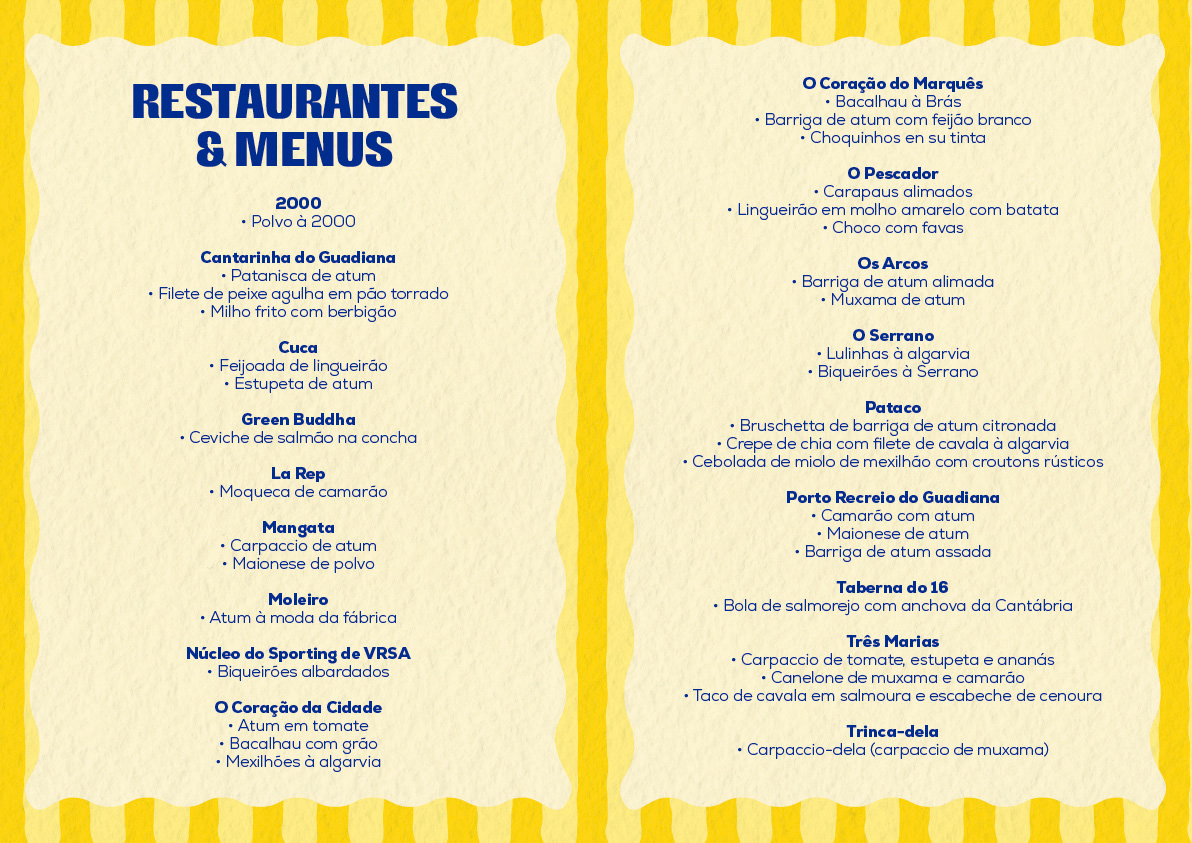 RESTAURANTES & MENUS

2000
• Polvo à 2000

Cantarinha do Guadiana
• Patanisca de atum
• Filete de peixe agulha em pão torrado
• Milho frito com berbigão

Cuca
• Feijoada de lingueirão
• Estupeta de atum

Green Buddha
• Ceviche de salmão na concha

La Rep
• Moqueca de camarão

Mangata
• Carpaccio de atum
• Maionese de polvo

Moleiro
• Atum à moda da fábrica

Núcleo do Sporting de VRSA
• Biqueirões albardados

O Coração da Cidade
• Atum em tomate
• Bacalhau com grão
• Mexilhões à algarvia

O Coração do Marquês
• Bacalhau à Brás
• Barriga de atum com feijão branco
• Choquinhos en su tinta

O Pescador
• Carapaus alimados
• Lingueirão em molho amarelo com batata
• Choco com favas

Os Arcos
• Barriga de atum alimada
• Muxama de atum

O Serrano
• Lulinhas à algarvia
• Biqueirões à Serrano

Pataco
• Bruschetta de barriga de atum citronada
• Crepe de chia com filete de cavala à algarvia
• Cebolada de miolo de mexilhão com croutons rústicos

Porto Recreio do Guadiana
• Camarão com atum
• Maionese de atum
• Barriga de atum assada

Taberna do 16
• Bola de salmorejo com anchova da Cantábria

Três Marias
• Carpaccio de tomate, estupeta e ananás
• Canelone de muxama e camarão
• Taco de cavala em salmoura e escabeche de cenoura

Trinca-dela
• Carpaccio-dela (carpaccio de muxama)